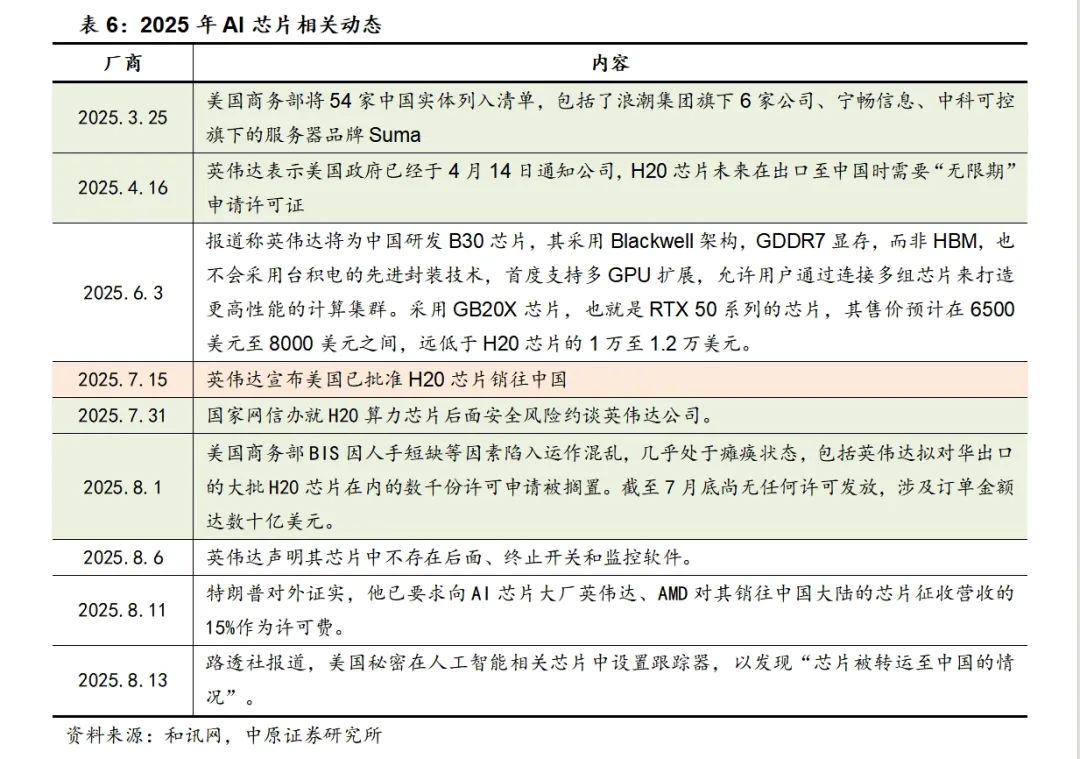 表 6：2025 年 AI 芯片相关动态

| 厂商 | 内容 |
|---|---|
| 2025.3.25 | 美国商务部将 54 家中国实体列入清单，包括了浪潮集团旗下 6 家公司、宁畅信息、中科可控旗下的服务器品牌 Suma |
| 2025.4.16 | 英伟达表示美国政府已经于 4 月 14 日通知公司，H20 芯片未来在出口至中国时需要“无限期”申请许可证 |
| 2025.6.3 | 报道称英伟达将为中国研发 B30 芯片，其采用 Blackwell 架构，GDDR7 显存，而非 HBM，也不会采用台积电的先进封装技术，首度支持多 GPU 扩展，允许用户通过连接多组芯片来打造更高性能的计算集群。采用 GB20X 芯片，也就是 RTX 50 系列的芯片，其售价预计在 6500 美元至 8000 美元之间，远低于 H20 芯片的 1 万至 1.2 万美元。 |
| 2025.7.15 | 英伟达宣布美国已批准 H20 芯片销往中国 |
| 2025.7.31 | 国家网信办就 H20 算力芯片后面安全风险约谈英伟达公司。 |
| 2025.8.1 | 美国商务部 BIS 因人手短缺等因素陷入运作混乱，几乎处于瘫痪状态，包括英伟达拟对华出口的大批 H20 芯片在内的数千份许可申请被搁置。截至 7 月底尚无任何许可发放，涉及订单金额达数十亿美元。 |
| 2025.8.6 | 英伟达声明其芯片中不存在后面、终止开关和监控软件。 |
| 2025.8.11 | 特朗普对外证实，他已要求向 AI 芯片大厂英伟达、AMD 对其销往中国大陆的芯片征收营收的 15%作为许可费。 |
| 2025.8.13 | 路透社报道，美国秘密在人工智能相关芯片中设置跟踪器，以发现“芯片被转运至中国的情况”。 |

资料来源：和讯网，中原证券研究所